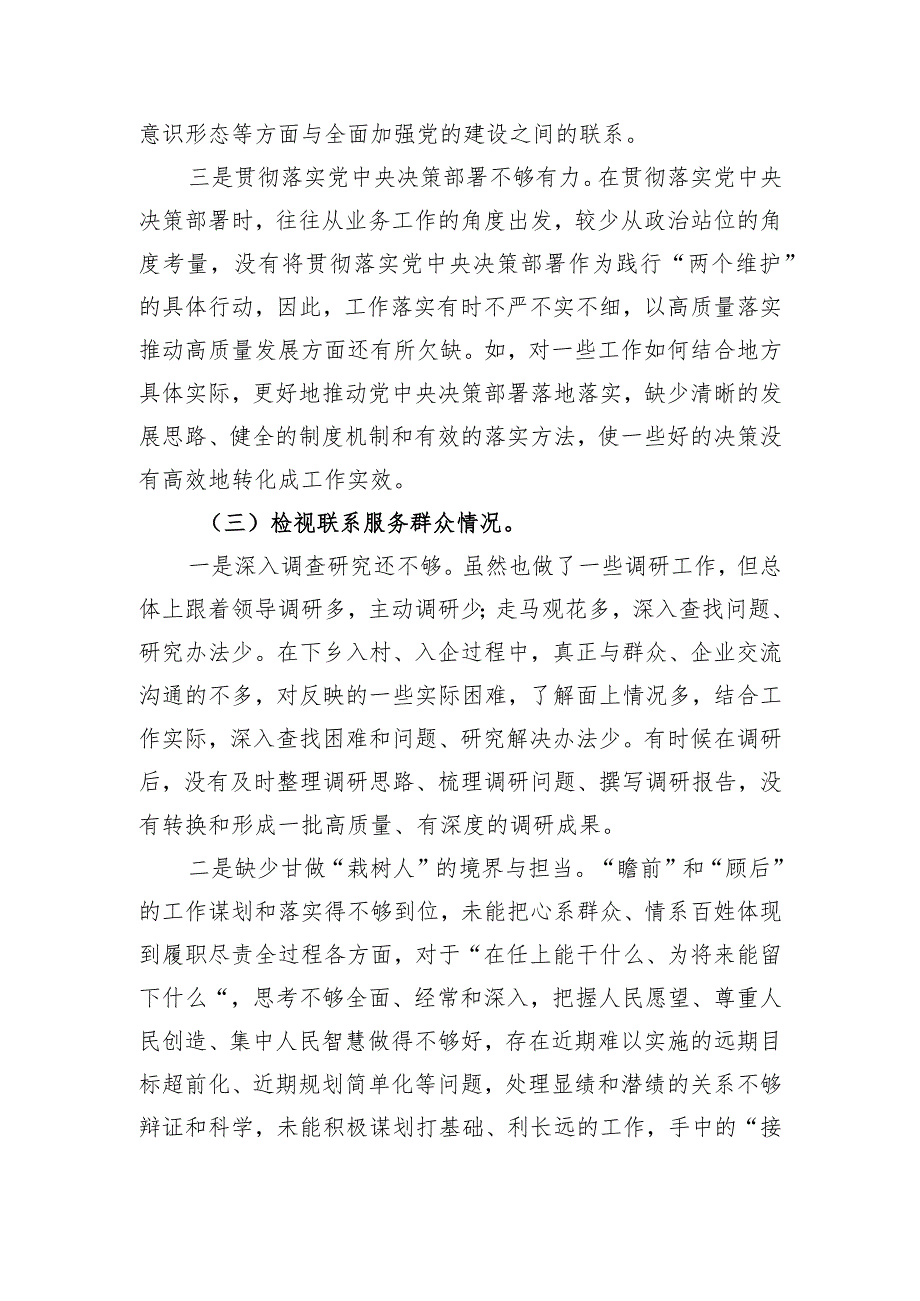 意识形态等方面与全面加强党的建设之间的联系。

三是贯彻落实党中央决策部署不够有力。在贯彻落实党中央决策部署时，往往从业务工作的角度出发，较少从政治站位的角度考量，没有将贯彻落实党中央决策部署作为践行“两个维护”的具体行动，因此，工作落实有时不严不实不细，以高质量落实推动高质量发展方面还有所欠缺。如，对一些工作如何结合地方具体实际，更好地推动党中央决策部署落地落实，缺少清晰的发展思路、健全的制度机制和有效的落实方法，使一些好的决策没有高效地转化成工作实效。

（三）检视联系服务群众情况。

一是深入调查研究还不够。虽然也做了一些调研工作，但总体上跟着领导调研多，主动调研少;走马观花多，深入查找问题、研究办法少。在下乡入村、入企过程中，真正与群众、企业交流沟通的不多，对反映的一些实际困难，了解面上情况多，结合工作实际，深入查找困难和问题、研究解决办法少。有时候在调研后，没有及时整理调研思路、梳理调研问题、撰写调研报告，没有转换和形成一批高质量、有深度的调研成果。

二是缺少甘做“栽树人”的境界与担当。“瞻前”和“顾后”的工作谋划和落实得不够到位，未能把心系群众、情系百姓体现到履职尽责全过程各方面，对于“在任上能干什么、为将来能留下什么“，思考不够全面、经常和深入，把握人民愿望、尊重人民创造、集中人民智慧做得不够好，存在近期难以实施的远期目标超前化、近期规划简单化等问题，处理显绩和潜绩的关系不够辩证和科学，未能积极谋划打基础、利长远的工作，手中的“接